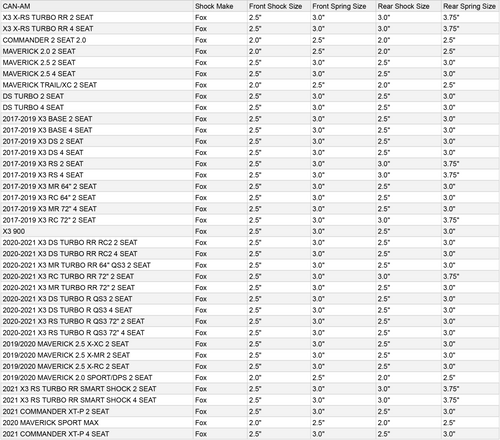 | CAN-AM | Shock Make | Front Shock Size | Front Spring Size | Rear Shock Size | Rear Spring Size |
|---|---|---|---|---|---|
| X3 X-RS TURBO RR 2 SEAT | Fox | 2.5" | 3.0" | 3.0" | 3.75" |
| X3 X-RS TURBO RR 4 SEAT | Fox | 2.5" | 3.0" | 3.0" | 3.75" |
| COMMANDER 2 SEAT 2.0 | Fox | 2.0" | 2.5" | 2.0" | 2.5" |
| MAVERICK 2.0 2 SEAT | Fox | 2.0" | 2.5" | 2.0" | 2.5" |
| MAVERICK 2.5 2 SEAT | Fox | 2.5" | 3.0" | 2.5" | 3.0" |
| MAVERICK 2.5 4 SEAT | Fox | 2.5" | 3.0" | 2.5" | 3.0" |
| MAVERICK TRAIL/XC 2 SEAT | Fox | 2.0" | 2.5" | 2.0" | 2.5" |
| DS TURBO 2 SEAT | Fox | 2.5" | 3.0" | 2.5" | 3.0" |
| DS TURBO 4 SEAT | Fox | 2.5" | 3.0" | 2.5" | 3.0" |
| 2017-2019 X3 BASE 2 SEAT | Fox | 2.5" | 3.0" | 2.5" | 3.0" |
| 2017-2019 X3 BASE 4 SEAT | Fox | 2.5" | 3.0" | 2.5" | 3.0" |
| 2017-2019 X3 DS 2 SEAT | Fox | 2.5" | 3.0" | 2.5" | 3.0" |
| 2017-2019 X3 DS 4 SEAT | Fox | 2.5" | 3.0" | 2.5" | 3.0" |
| 2017-2019 X3 RS 2 SEAT | Fox | 2.5" | 3.0" | 3.0" | 3.75" |
| 2017-2019 X3 RS 4 SEAT | Fox | 2.5" | 3.0" | 3.0" | 3.75" |
| 2017-2019 X3 MR 64" 2 SEAT | Fox | 2.5" | 3.0" | 2.5" | 3.0" |
| 2017-2019 X3 RC 64" 2 SEAT | Fox | 2.5" | 3.0" | 2.5" | 3.0" |
| 2017-2019 X3 MR 72" 4 SEAT | Fox | 2.5" | 3.0" | 2.5" | 3.0" |
| 2017-2019 X3 RC 72" 2 SEAT | Fox | 2.5" | 3.0" | 3.0" | 3.75" |
| X3 900 | Fox | 2.5" | 3.0" | 2.5" | 3.0" |
| 2020-2021 X3 DS TURBO RR RC2 2 SEAT | Fox | 2.5" | 3.0" | 2.5" | 3.0" |
| 2020-2021 X3 DS TURBO RR RC2 4 SEAT | Fox | 2.5" | 3.0" | 2.5" | 3.0" |
| 2020-2021 X3 MR TURBO RR 64" QS3 2 SEAT | Fox | 2.5" | 3.0" | 2.5" | 3.0" |
| 2020-2021 X3 RC TURBO RR 72" 2 SEAT | Fox | 2.5" | 3.0" | 3.0" | 3.75" |
| 2020-2021 X3 MR TURBO RR 72" 2 SEAT | Fox | 2.5" | 3.0" | 2.5" | 3.0" |
| 2020-2021 X3 DS TURBO R QS3 2 SEAT | Fox | 2.5" | 3.0" | 2.5" | 3.0" |
| 2020-2021 X3 DS TURBO R QS3 4 SEAT | Fox | 2.5" | 3.0" | 2.5" | 3.0" |
| 2020-2021 X3 RS TURBO R QS3 72" 2 SEAT | Fox | 2.5" | 3.0" | 2.5" | 3.0" |
| 2020-2021 X3 RS TURBO R QS3 72" 4 SEAT | Fox | 2.5" | 3.0" | 2.5" | 3.0" |
| 2019/2020 MAVERICK 2.5 X-XC 2 SEAT | Fox | 2.5" | 3.0" | 2.5" | 3.0" |
| 2019/2020 MAVERICK 2.5 X-MR 2 SEAT | Fox | 2.5" | 3.0" | 2.5" | 3.0" |
| 2019/2020 MAVERICK 2.5 X-RC 2 SEAT | Fox | 2.5" | 3.0" | 2.5" | 3.0" |
| 2019/2020 MAVERICK 2.0 SPORT/DPS 2 SEAT | Fox | 2.0" | 2.5" | 2.0" | 2.5" |
| 2021 X3 RS TURBO RR SMART SHOCK 2 SEAT | Fox | 2.5" | 3.0" | 3.0" | 3.75" |
| 2021 X3 RS TURBO RR SMART SHOCK 4 SEAT | Fox | 2.5" | 3.0" | 3.0" | 3.75" |
| 2021 COMMANDER XT-P 2 SEAT | Fox | 2.5" | 3.0" | 2.5" | 3.0" |
| 2020 MAVERICK SPORT MAX | Fox | 2.0" | 2.5" | 2.0" | 2.5" |
| 2021 COMMANDER XT-P 4 SEAT | Fox | 2.5" | 3.0" | 2.5" | 3.0" |